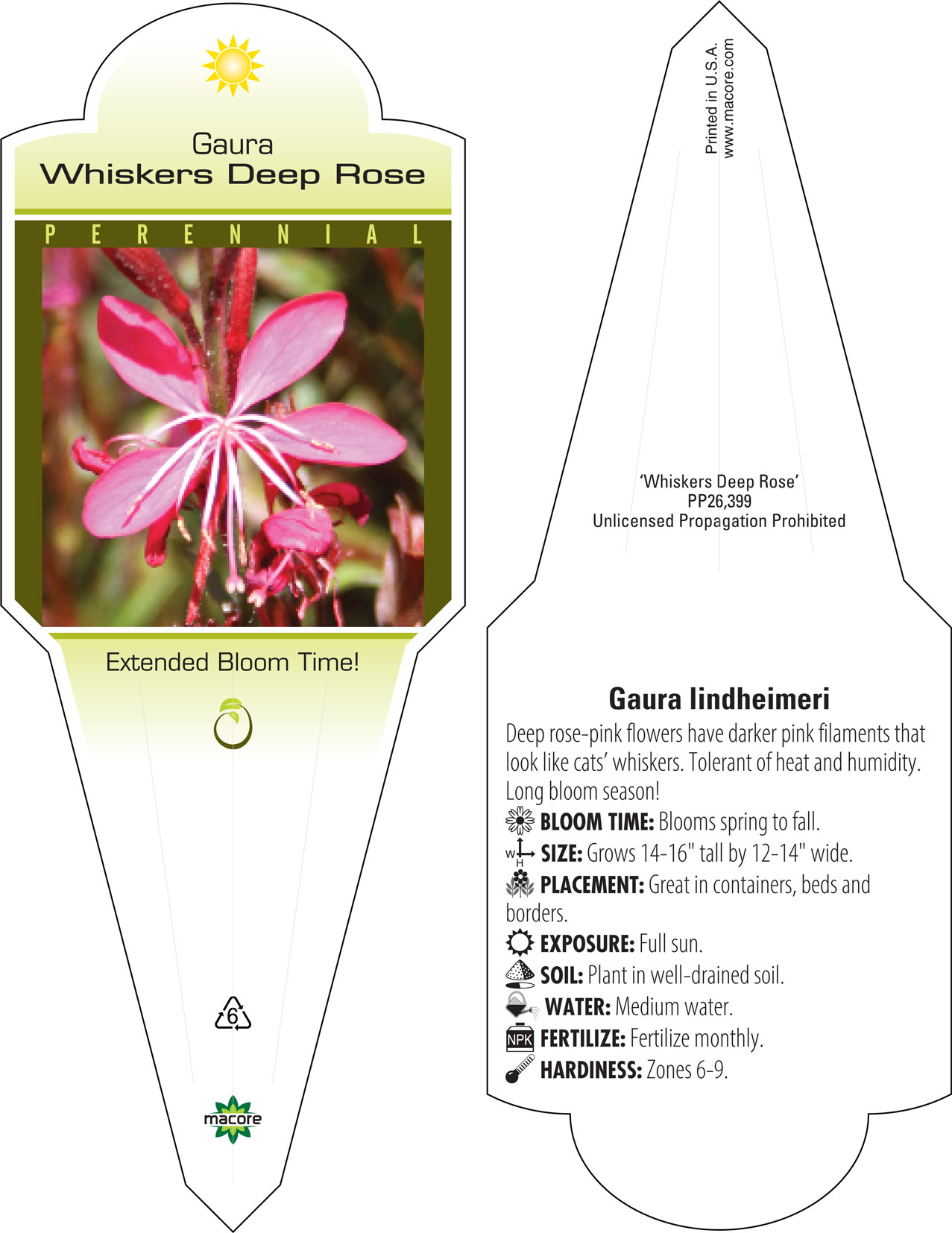 Gaura
Whiskers Deep Rose

PERENNIAL

Extended Bloom Time!

6

macore

Printed in U.S.A.
www.macore.com

'Whiskers Deep Rose'
PP26,399
Unlicensed Propagation Prohibited

Gaura lindheimeri

Deep rose-pink flowers have darker pink filaments that look like cats' whiskers. Tolerant of heat and humidity. Long bloom season!

BLOOM TIME: Blooms spring to fall.

W H SIZE: Grows 14-16" tall by 12-14" wide.

PLACEMENT: Great in containers, beds and borders.

EXPOSURE: Full sun.

SOIL: Plant in well-drained soil.

WATER: Medium water.

NPK FERTILIZE: Fertilize monthly.

HARDINESS: Zones 6-9.